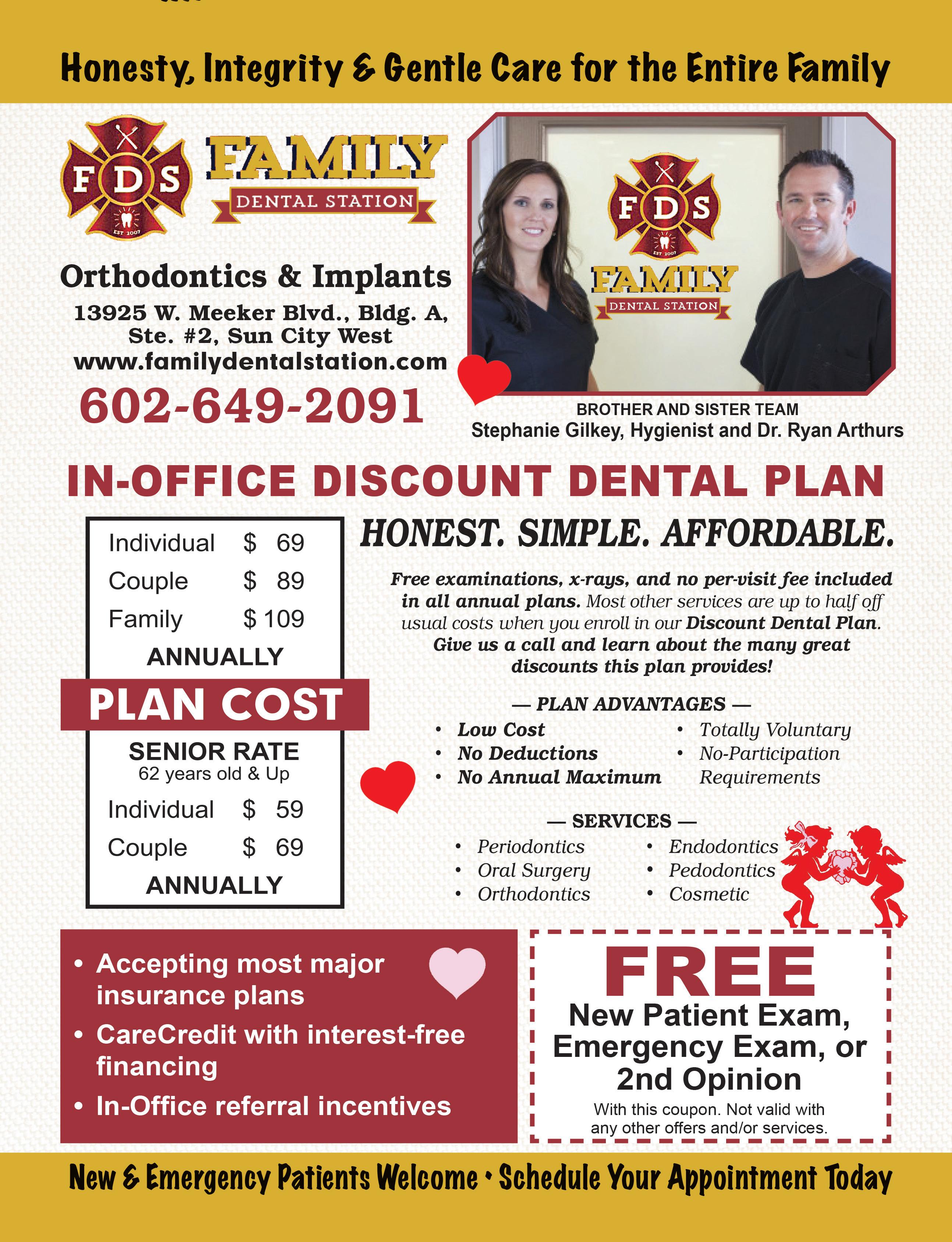 Honesty, Integrity & Gentle Care for the Entire Family

FDS
EST 2007
FAMILY
DENTAL STATION

Orthodontics & Implants
13925 W. Meeker Blvd., Bldg. A,
Ste. #2, Sun City West
www.familydentalstation.com
602-649-2091

FDS
EST 2007
FAMILY
DENTAL STATION

BROTHER AND SISTER TEAM
Stephanie Gilkey, Hygienist and Dr. Ryan Arthurs

IN-OFFICE DISCOUNT DENTAL PLAN

Individual $ 69
Couple $ 89
Family $ 109
ANNUALLY
PLAN COST
SENIOR RATE
62 years old & Up
Individual $ 59
Couple $ 69
ANNUALLY

HONEST. SIMPLE. AFFORDABLE.

Free examinations, x-rays, and no per-visit fee included in all annual plans. Most other services are up to half off usual costs when you enroll in our Discount Dental Plan. Give us a call and learn about the many great discounts this plan provides!

— PLAN ADVANTAGES —
• Low Cost
• No Deductions
• No Annual Maximum
• Totally Voluntary
• No-Participation Requirements

— SERVICES —
• Periodontics
• Oral Surgery
• Orthodontics
• Endodontics
• Pedodontics
• Cosmetic

• Accepting most major insurance plans
• CareCredit with interest-free financing
• In-Office referral incentives

FREE
New Patient Exam, Emergency Exam, or 2nd Opinion
With this coupon. Not valid with any other offers and/or services.

New & Emergency Patients Welcome • Schedule Your Appointment Today